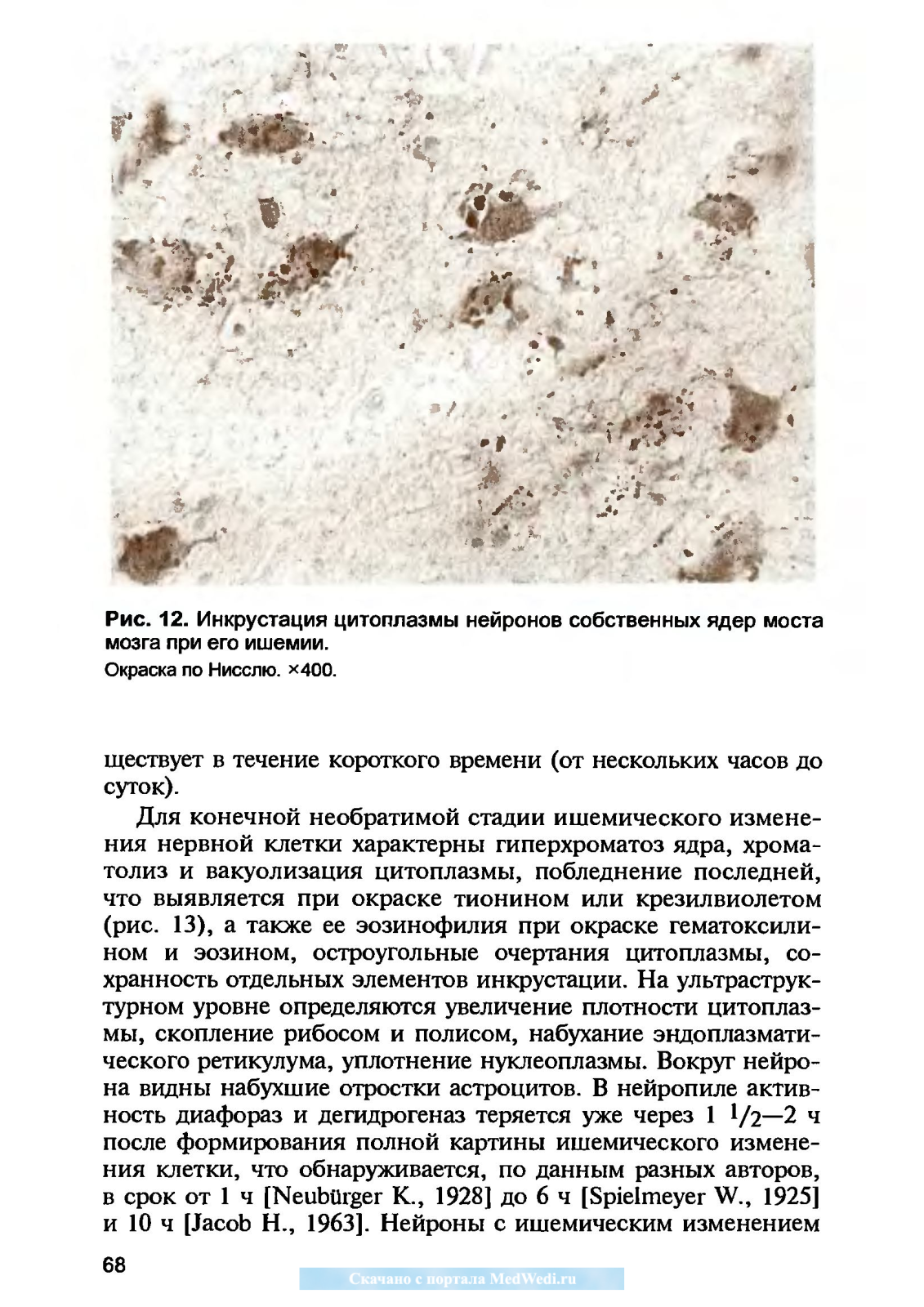 Рис. 12. Инкрустация цитоплазмы нейронов собственных ядер моста мозга при его ишемии.
Окраска по Нисслю. ×400.

ществует в течение короткого времени (от нескольких часов до суток).

Для конечной необратимой стадии ишемического изменения нервной клетки характерны гиперхроматоз ядра, хроматолиз и вакуолизация цитоплазмы, побледнение последней, что выявляется при окраске тионином или крезилвиолетом (рис. 13), а также ее эозинофилия при окраске гематоксилином и эозином, остроугольные очертания цитоплазмы, сохранность отдельных элементов инкрустации. На ультраструктурном уровне определяются увеличение плотности цитоплазмы, скопление рибосом и полисом, набухание эндоплазматического ретикулума, уплотнение нуклеоплазмы. Вокруг нейрона видны набухшие отростки астроцитов. В нейропиле активность диафораз и дегидрогеназ теряется уже через 1 $^1/_2$—2 ч после формирования полной картины ишемического изменения клетки, что обнаруживается, по данным разных авторов, в срок от 1 ч [Neubürger K., 1928] до 6 ч [Spielmeyer W., 1925] и 10 ч [Jacob H., 1963]. Нейроны с ишемическим изменением

68

Скачано с портала MedWedi.ru